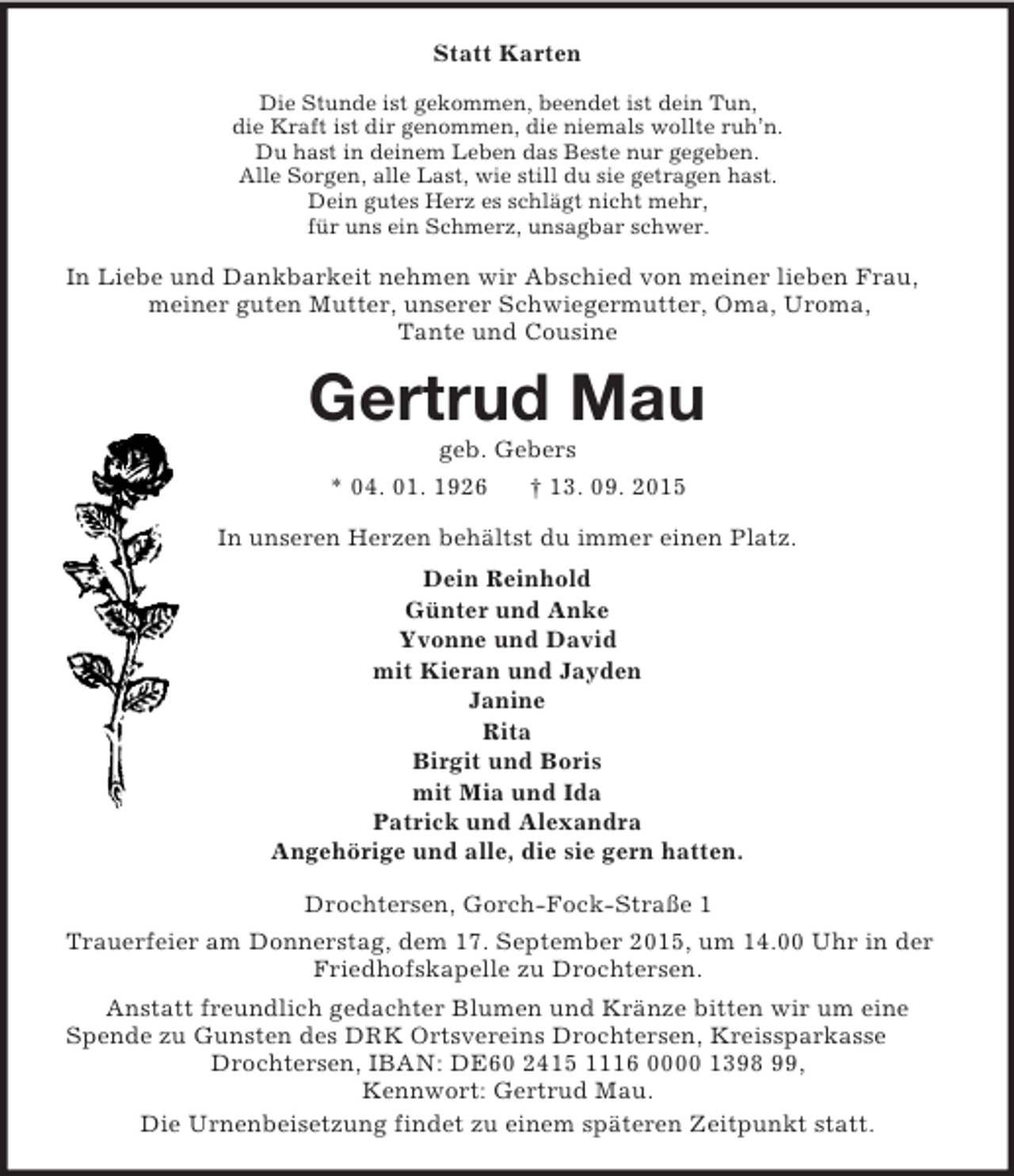 Statt Karten

Die Stunde ist gekommen, beendet ist dein Tun,
die Kraft ist dir genommen, die niemals wollte ruh'n.
Du hast in deinem Leben das Beste nur gegeben.
Alle Sorgen, alle Last, wie still du sie getragen hast.
Dein gutes Herz es schlägt nicht mehr,
für uns ein Schmerz, unsagbar schwer.

In Liebe und Dankbarkeit nehmen wir Abschied von meiner lieben Frau, meiner guten Mutter, unserer Schwiegermutter, Oma, Uroma, Tante und Cousine

Gertrud Mau

geb. Gebers

* 04. 01. 1926 † 13. 09. 2015

In unseren Herzen behältst du immer einen Platz.

Dein Reinhold
Günter und Anke
Yvonne und David
mit Kieran und Jayden
Janine
Rita
Birgit und Boris
mit Mia und Ida
Patrick und Alexandra
Angehörige und alle, die sie gern hatten.

Drochtersen, Gorch-Fock-Straße 1

Trauerfeier am Donnerstag, dem 17. September 2015, um 14.00 Uhr in der Friedhofskapelle zu Drochtersen.

Anstatt freundlich gedachter Blumen und Kränze bitten wir um eine Spende zu Gunsten des DRK Ortsvereins Drochtersen, Kreissparkasse Drochtersen, IBAN: DE60 2415 1116 0000 1398 99, Kennwort: Gertrud Mau.

Die Urnenbeisetzung findet zu einem späteren Zeitpunkt statt.